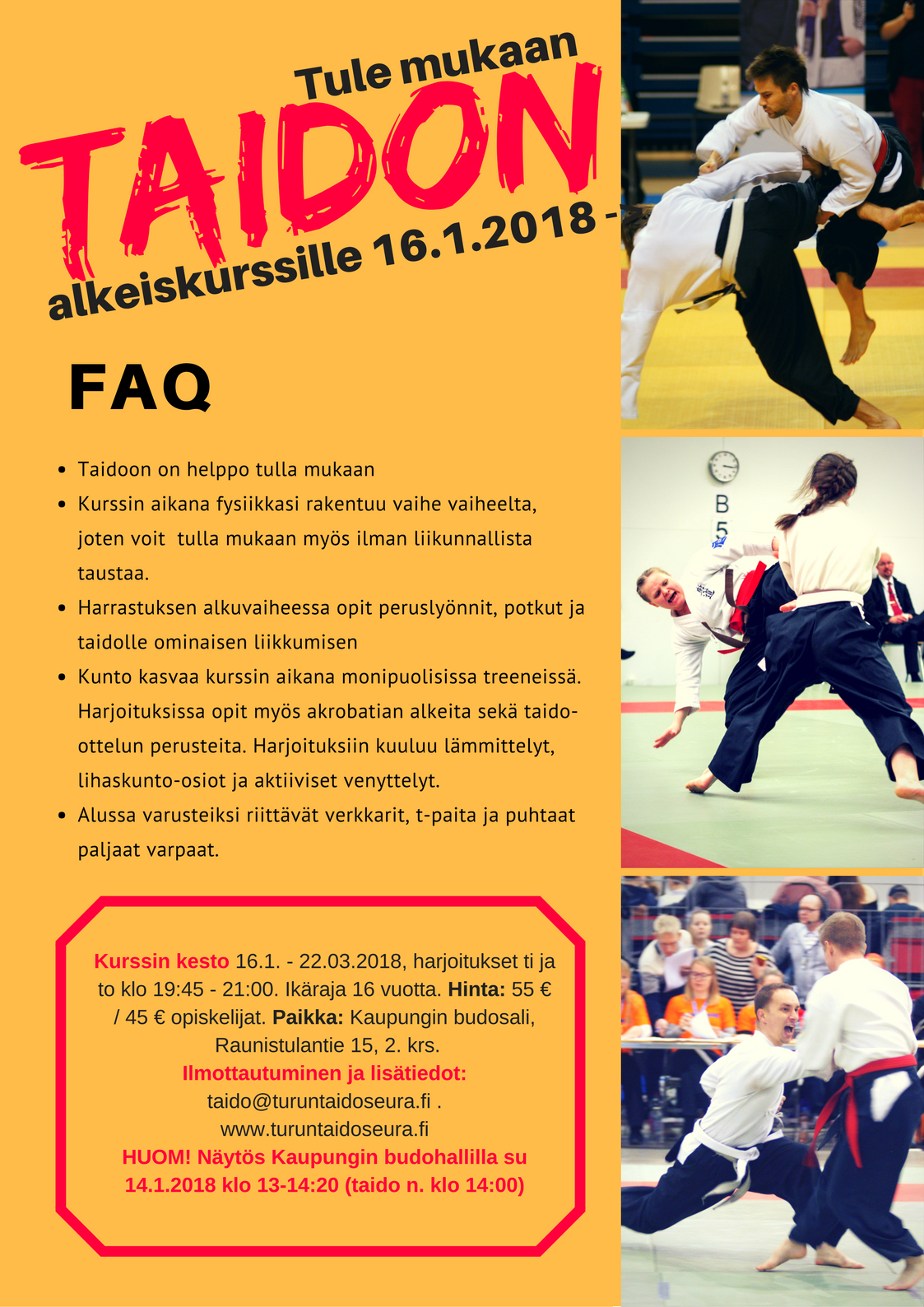 Tule mukaan

TAIDON

alkeiskurssille 16.1.2018 -

FAQ

- Taidoon on helppo tulla mukaan
- Kurssin aikana fysiikkasi rakentuu vaihe vaiheelta, joten voit tulla mukaan myös ilman liikunnallista taustaa.
- Harrastuksen alkuvaiheessa opit peruslyönnit, potkut ja taidolle ominaisen liikkumisen
- Kunto kasvaa kurssin aikana monipuolisissa treeneissä. Harjoituksissa opit myös akrobatian alkeita sekä taido-ottelun perusteita. Harjoituksiin kuuluu lämmittelyt, lihaskunto-osiot ja aktiiviset venyttelyt.
- Alussa varusteiksi riittävät verkkarit, t-paita ja puhtaat paljaat varpaat.

Kurssin kesto 16.1. - 22.03.2018, harjoitukset ti ja to klo 19:45 - 21:00. Ikäraja 16 vuotta. Hinta: 55 € / 45 € opiskelijat. Paikka: Kaupungin budosali, Raunistulantie 15, 2. krs.
Ilmottautuminen ja lisätiedot:
taido@turuntaidoseura.fi .
www.turuntaidoseura.fi
HUOM! Näytös Kaupungin budohallilla su 14.1.2018 klo 13-14:20 (taido n. klo 14:00)

B
5